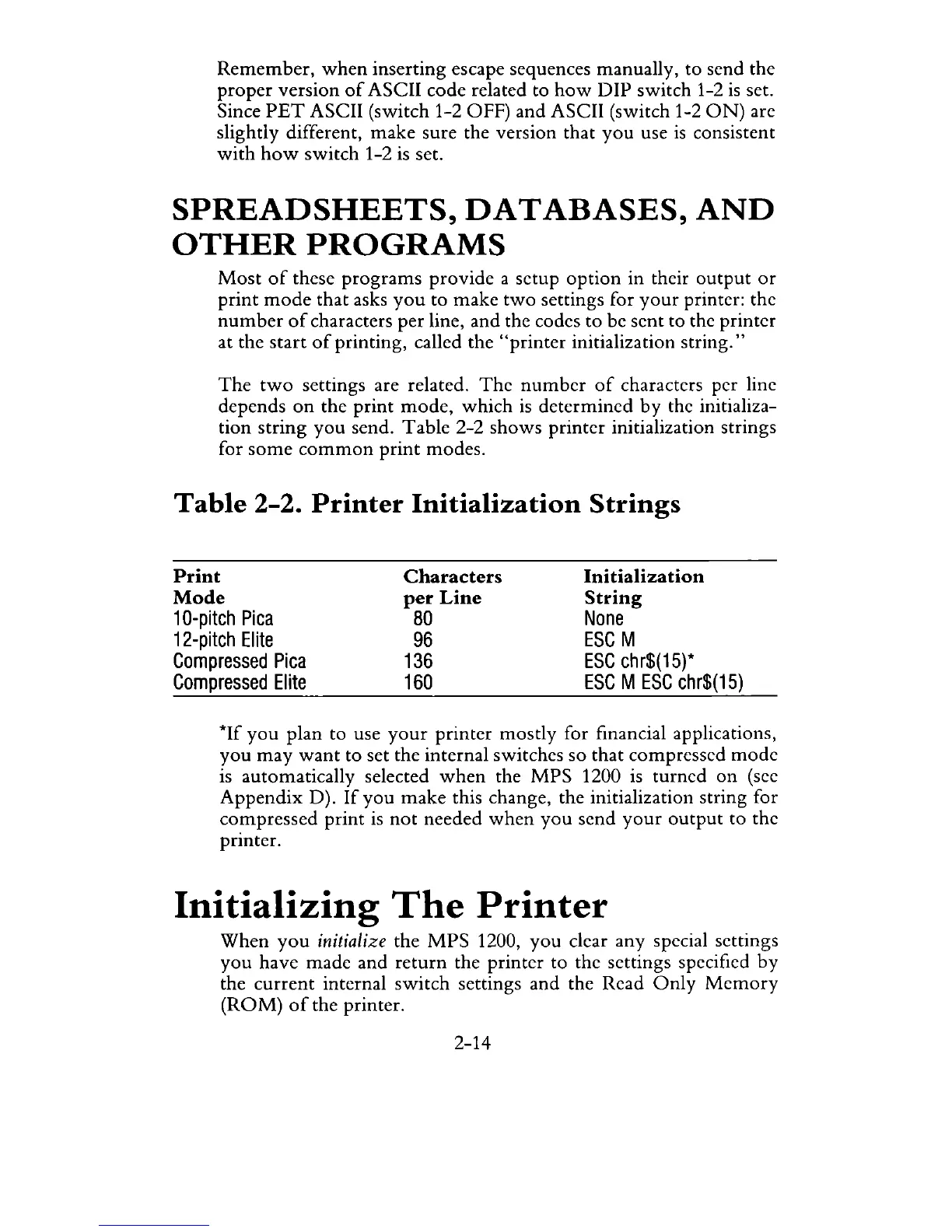 Remember, when inserting escape sequences manually, to send the proper version of ASCII code related to how DIP switch 1-2 is set. Since PET ASCII (switch 1-2 OFF) and ASCII (switch 1-2 ON) are slightly different, make sure the version that you use is consistent with how switch 1-2 is set.

SPREADSHEETS, DATABASES, AND OTHER PROGRAMS

Most of these programs provide a setup option in their output or print mode that asks you to make two settings for your printer: the number of characters per line, and the codes to be sent to the printer at the start of printing, called the "printer initialization string."

The two settings are related. The number of characters per line depends on the print mode, which is determined by the initialization string you send. Table 2-2 shows printer initialization strings for some common print modes.

Table 2-2. Printer Initialization Strings

| Print Mode | Characters per Line | Initialization String |
|---|---|---|
| 10-pitch Pica | 80 | None |
| 12-pitch Elite | 96 | ESC M |
| Compressed Pica | 136 | ESC chr$(15)* |
| Compressed Elite | 160 | ESC M ESC chr$(15) |

*If you plan to use your printer mostly for financial applications, you may want to set the internal switches so that compressed mode is automatically selected when the MPS 1200 is turned on (see Appendix D). If you make this change, the initialization string for compressed print is not needed when you send your output to the printer.

Initializing The Printer

When you initialize the MPS 1200, you clear any special settings you have made and return the printer to the settings specified by the current internal switch settings and the Read Only Memory (ROM) of the printer.

2-14